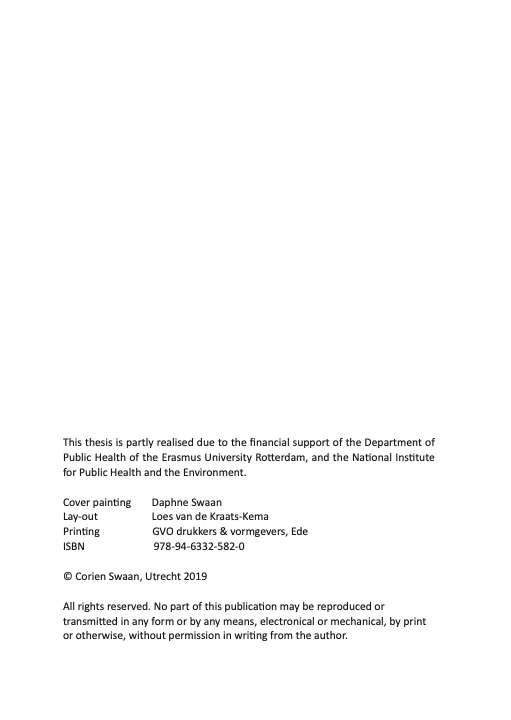 This thesis is partly realised due to the financial support of the Department of Public Health of the Erasmus University Rotterdam, and the National Institute for Public Health and the Environment.

Cover painting Daphne Swaan
Lay-out Loes van de Kraats-Kema
Printing GVO drukkers & vormgevers, Ede
ISBN 978-94-6332-582-0

© Corien Swaan, Utrecht 2019

All rights reserved. No part of this publication may be reproduced or transmitted in any form or by any means, electronical or mechanical, by print or otherwise, without permission in writing from the author.